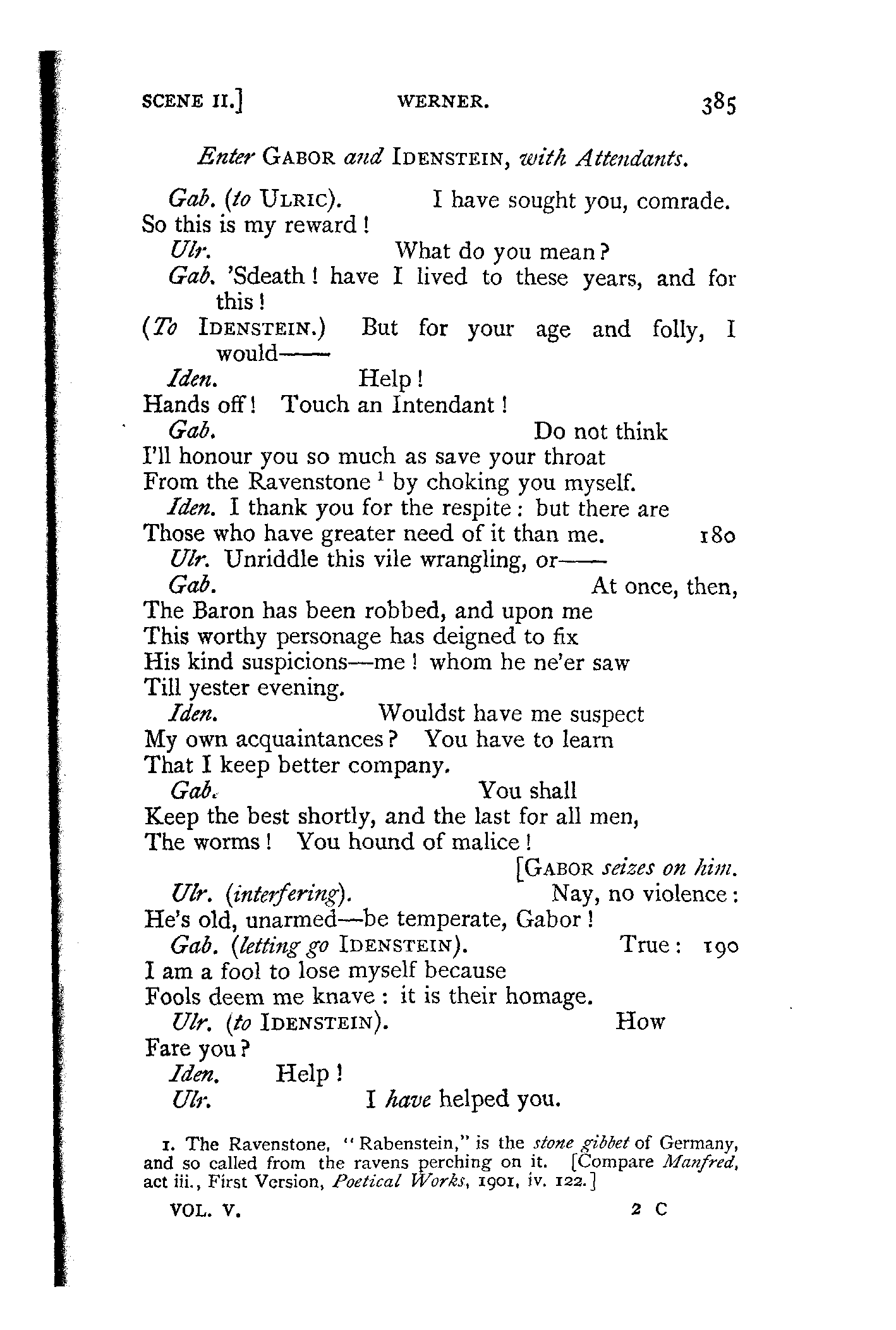 SCENE II.] WERNER. 385

Enter GABOR and IDENSTEIN, with Attendants.

Gab. (to ULRIC). I have sought you, comrade.
So this is my reward!
Ulr. What do you mean?
Gab. 'Sdeath! have I lived to these years, and for this!
(To IDENSTEIN.) But for your age and folly, I would——
Iden. Help!
Hands off! Touch an Intendant!
Gab. Do not think
I'll honour you so much as save your throat
From the Ravenstone $^1$ by choking you myself.
Iden. I thank you for the respite: but there are
Those who have greater need of it than me. 180
Ulr. Unriddle this vile wrangling, or——
Gab. At once, then,
The Baron has been robbed, and upon me
This worthy personage has deigned to fix
His kind suspicions—me! whom he ne'er saw
Till yester evening.
Iden. Wouldst have me suspect
My own acquaintances? You have to learn
That I keep better company.
Gab. You shall
Keep the best shortly, and the last for all men,
The worms! You hound of malice!
[GABOR seizes on him.
Ulr. (interfering). Nay, no violence:
He's old, unarmed—be temperate, Gabor!
Gab. (letting go IDENSTEIN). True: 190
I am a fool to lose myself because
Fools deem me knave: it is their homage.
Ulr. (to IDENSTEIN). How
Fare you?
Iden. Help!
Ulr. I have helped you.

1. The Ravenstone, "Rabenstein," is the stone gibbet of Germany, and so called from the ravens perching on it. [Compare Manfred, act iii., First Version, Poetical Works, 1901, iv. 122.]

VOL. V. 2 C